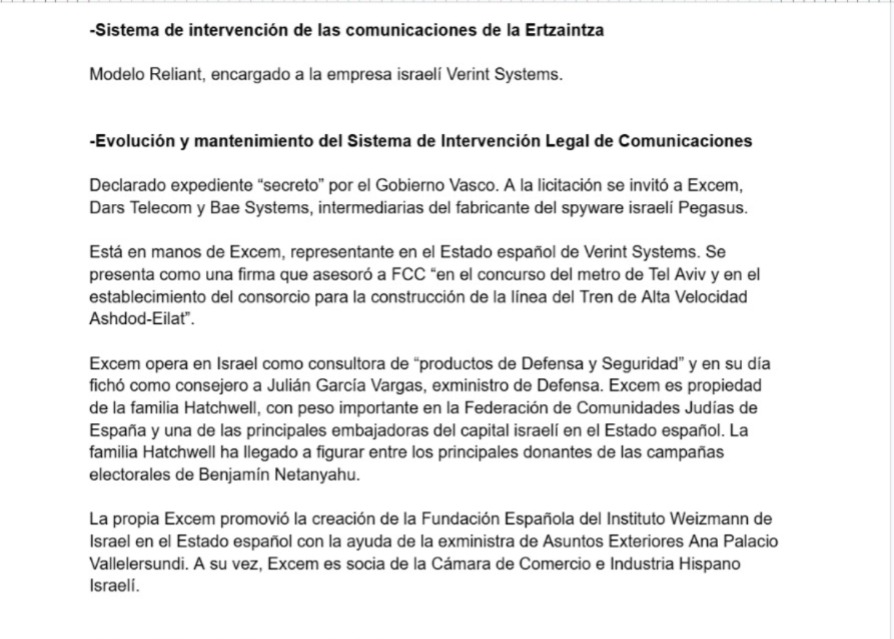 -Sistema de intervención de las comunicaciones de la Ertzaintza

Modelo Reliant, encargado a la empresa israelí Verint Systems.

-Evolución y mantenimiento del Sistema de Intervención Legal de Comunicaciones

Declarado expediente “secreto” por el Gobierno Vasco. A la licitación se invitó a Excem, Dars Telecom y Bae Systems, intermediarias del fabricante del spyware israelí Pegasus.

Está en manos de Excem, representante en el Estado español de Verint Systems. Se presenta como una firma que asesoró a FCC “en el concurso del metro de Tel Aviv y en el establecimiento del consorcio para la construcción de la línea del Tren de Alta Velocidad Ashdod-Eilat”.

Excem opera en Israel como consultora de “productos de Defensa y Seguridad” y en su día fichó como consejero a Julián García Vargas, exministro de Defensa. Excem es propiedad de la familia Hatchwell, con peso importante en la Federación de Comunidades Judías de España y una de las principales embajadoras del capital israelí en el Estado español. La familia Hatchwell ha llegado a figurar entre los principales donantes de las campañas electorales de Benjamín Netanyahu.

La propia Excem promovió la creación de la Fundación Española del Instituto Weizmann de Israel en el Estado español con la ayuda de la exministra de Asuntos Exteriores Ana Palacio Vallelersundi. A su vez, Excem es socia de la Cámara de Comercio e Industria Hispano Israelí.